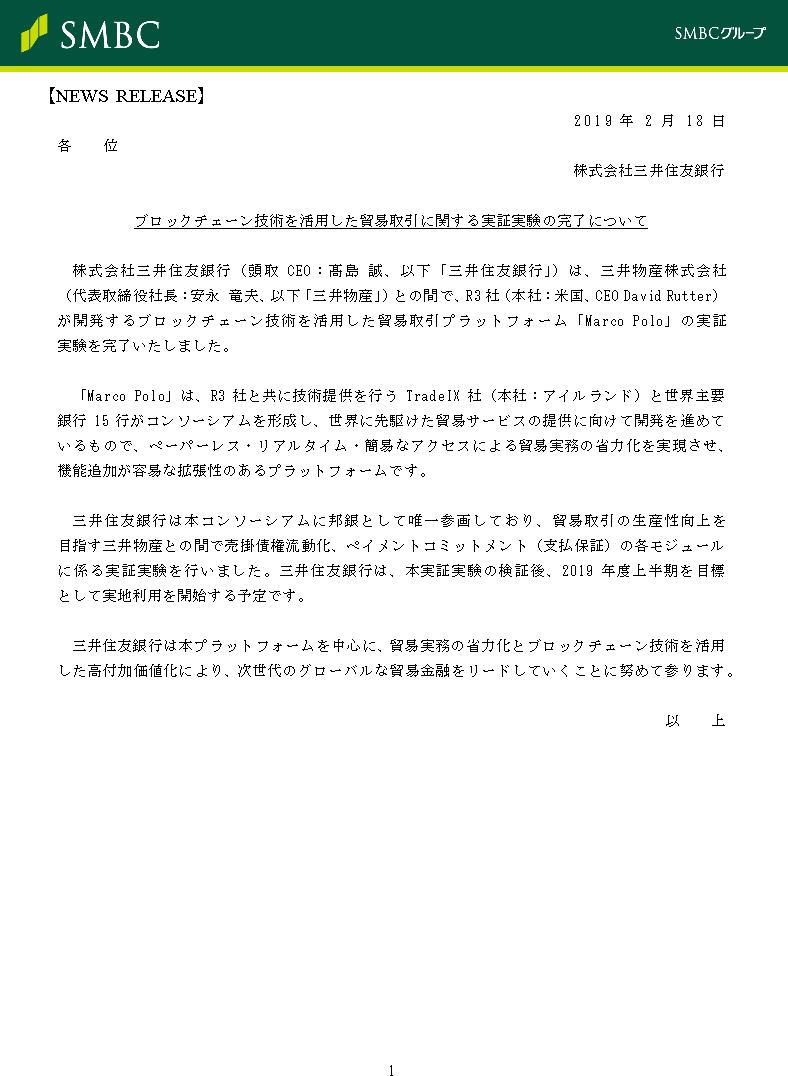 SMBC

SMBCグループ

【NEWS RELEASE】

2019 年 2 月 18 日

各　位

株式会社三井住友銀行

ブロックチェーン技術を活用した貿易取引に関する実証実験の完了について

株式会社三井住友銀行（頭取 CEO：髙島 誠、以下「三井住友銀行」）は、三井物産株式会社（代表取締役社長：安永 竜夫、以下「三井物産」）との間で、R3 社（本社：米国、CEO David Rutter）が開発するブロックチェーン技術を活用した貿易取引プラットフォーム「Marco Polo」の実証実験を完了いたしました。

「Marco Polo」は、R3 社と共に技術提供を行う TradeIX 社（本社：アイルランド）と世界主要銀行 15 行がコンソーシアムを形成し、世界に先駆けた貿易サービスの提供に向けて開発を進めているもので、ペーパーレス・リアルタイム・簡易なアクセスによる貿易実務の省力化を実現させ、機能追加が容易な拡張性のあるプラットフォームです。

三井住友銀行は本コンソーシアムに邦銀として唯一参画しており、貿易取引の生産性向上を目指す三井物産との間で売掛債権流動化、ペイメントコミットメント（支払保証）の各モジュールに係る実証実験を行いました。三井住友銀行は、本実証実験の検証後、2019 年度上半期を目標として実地利用を開始する予定です。

三井住友銀行は本プラットフォームを中心に、貿易実務の省力化とブロックチェーン技術を活用した高付加価値化により、次世代のグローバルな貿易金融をリードしていくことに努めて参ります。

以　上

1